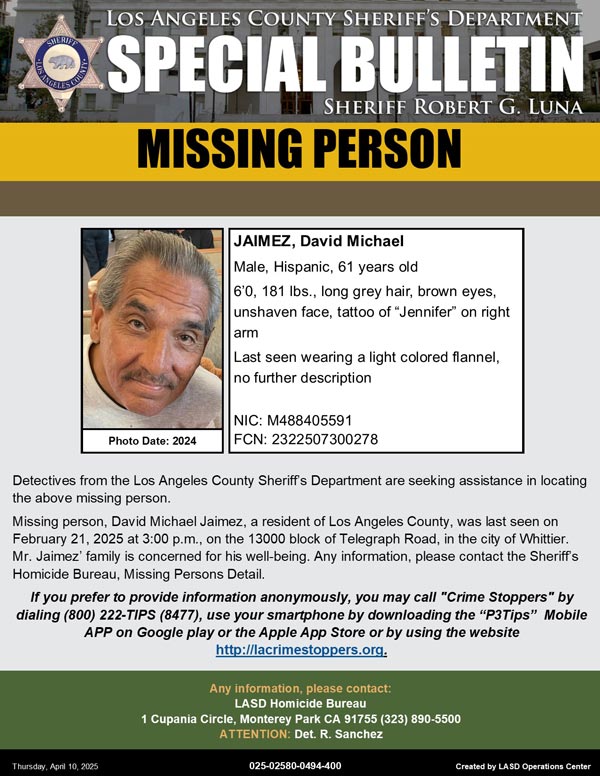 SHERIFF
LOS ANGELES COUNTY

LOS ANGELES COUNTY SHERIFF'S DEPARTMENT
SPECIAL BULLETIN
SHERIFF ROBERT G. LUNA

MISSING PERSON

Photo Date: 2024

JAIMEZ, David Michael
Male, Hispanic, 61 years old
6'0, 181 lbs., long grey hair, brown eyes, unshaven face, tattoo of "Jennifer" on right arm
Last seen wearing a light colored flannel, no further description

NIC: M488405591
FCN: 2322507300278

Detectives from the Los Angeles County Sheriff's Department are seeking assistance in locating the above missing person.

Missing person, David Michael Jaimez, a resident of Los Angeles County, was last seen on February 21, 2025 at 3:00 p.m., on the 13000 block of Telegraph Road, in the city of Whittier. Mr. Jaimez' family is concerned for his well-being. Any information, please contact the Sheriff's Homicide Bureau, Missing Persons Detail.

If you prefer to provide information anonymously, you may call "Crime Stoppers" by dialing (800) 222-TIPS (8477), use your smartphone by downloading the "P3Tips" Mobile APP on Google play or the Apple App Store or by using the website http://lacrimestoppers.org.

Any information, please contact:
LASD Homicide Bureau
1 Cupania Circle, Monterey Park CA 91755 (323) 890-5500
ATTENTION: Det. R. Sanchez

Thursday, April 10, 2025
025-02580-0494-400
Created by LASD Operations Center